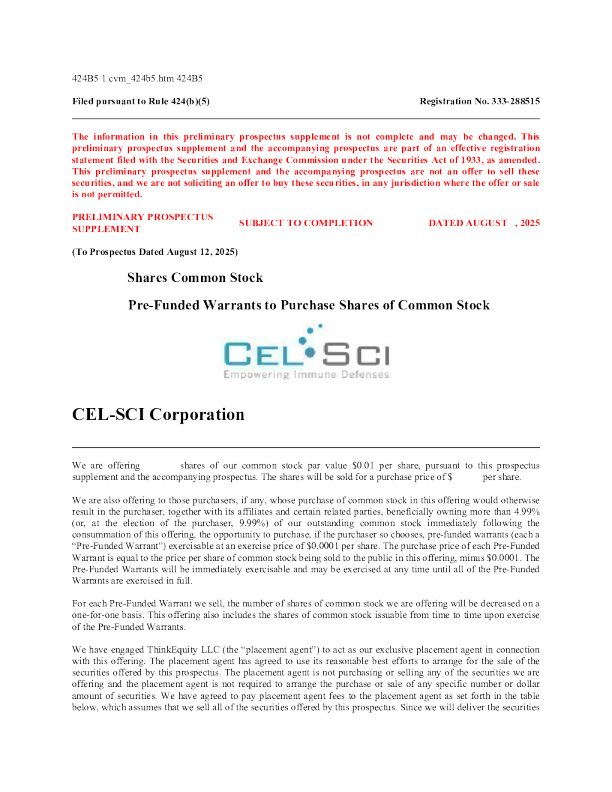 424B5 1 cvm_424b5.htm 424B5

Filed pursuant to Rule 424(b)(5)

Registration No. 333-288515

The information in this preliminary prospectus supplement is not complete and may be changed. This preliminary prospectus supplement and the accompanying prospectus are part of an effective registration statement filed with the Securities and Exchange Commission under the Securities Act of 1933, as amended. This preliminary prospectus supplement and the accompanying prospectus are not an offer to sell these securities, and we are not soliciting an offer to buy these securities, in any jurisdiction where the offer or sale is not permitted.

PRELIMINARY PROSPECTUS SUPPLEMENT

SUBJECT TO COMPLETION

DATED AUGUST , 2025

(To Prospectus Dated August 12, 2025)

Shares Common Stock

Pre-Funded Warrants to Purchase Shares of Common Stock

CEL SCI

Empowering Immune Defenses

CEL-SCI Corporation

We are offering shares of our common stock par value $0.01 per share, pursuant to this prospectus supplement and the accompanying prospectus. The shares will be sold for a purchase price of $ per share.

We are also offering to those purchasers, if any, whose purchase of common stock in this offering would otherwise result in the purchaser, together with its affiliates and certain related parties, beneficially owning more than 4.99% (or, at the election of the purchaser, 9.99%) of our outstanding common stock immediately following the consummation of this offering, the opportunity to purchase, if the purchaser so chooses, pre-funded warrants (each a "Pre-Funded Warrant") exercisable at an exercise price of $0.0001 per share. The purchase price of each Pre-Funded Warrant is equal to the price per share of common stock being sold to the public in this offering, minus $0.0001. The Pre-Funded Warrants will be immediately exercisable and may be exercised at any time until all of the Pre-Funded Warrants are exercised in full.

For each Pre-Funded Warrant we sell, the number of shares of common stock we are offering will be decreased on a one-for-one basis. This offering also includes the shares of common stock issuable from time to time upon exercise of the Pre-Funded Warrants.

We have engaged ThinkEquity LLC (the "placement agent") to act as our exclusive placement agent in connection with this offering. The placement agent has agreed to use its reasonable best efforts to arrange for the sale of the securities offered by this prospectus. The placement agent is not purchasing or selling any of the securities we are offering and the placement agent is not required to arrange the purchase or sale of any specific number or dollar amount of securities. We have agreed to pay placement agent fees to the placement agent as set forth in the table below, which assumes that we sell all of the securities offered by this prospectus. Since we will deliver the securities